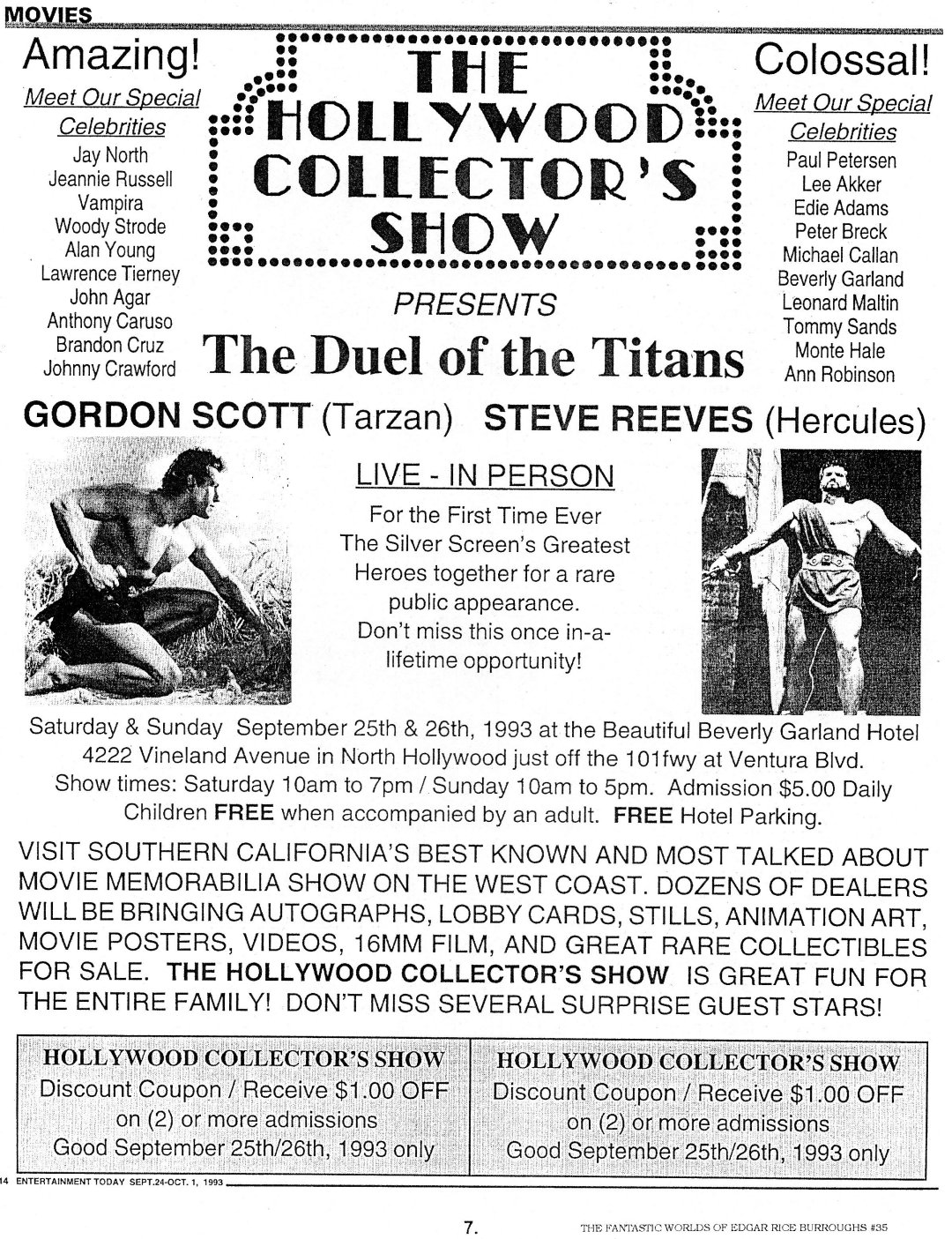 MOVIES

Amazing!

Meet Our Special Celebrities

Jay North
Jeannie Russell
Vampira
Woody Strode
Alan Young
Lawrence Tierney
John Agar
Anthony Caruso
Brandon Cruz
Johnny Crawford

THE HOLLYWOOD COLLECTOR'S SHOW

PRESENTS

The Duel of the Titans

Colossal!

Meet Our Special Celebrities

Paul Petersen
Lee Akker
Edie Adams
Peter Breck
Michael Callan
Beverly Garland
Leonard Maltin
Tommy Sands
Monte Hale
Ann Robinson

GORDON SCOTT (Tarzan) STEVE REEVES (Hercules)

LIVE - IN PERSON

For the First Time Ever The Silver Screen's Greatest Heroes together for a rare public appearance. Don't miss this once in-a-lifetime opportunity!

Saturday & Sunday September 25th & 26th, 1993 at the Beautiful Beverly Garland Hotel 4222 Vineland Avenue in North Hollywood just off the 101fwy at Ventura Blvd. Show times: Saturday 10am to 7pm / Sunday 10am to 5pm. Admission $5.00 Daily Children FREE when accompanied by an adult. FREE Hotel Parking.

VISIT SOUTHERN CALIFORNIA'S BEST KNOWN AND MOST TALKED ABOUT MOVIE MEMORABILIA SHOW ON THE WEST COAST. DOZENS OF DEALERS WILL BE BRINGING AUTOGRAPHS, LOBBY CARDS, STILLS, ANIMATION ART, MOVIE POSTERS, VIDEOS, 16MM FILM, AND GREAT RARE COLLECTIBLES FOR SALE. THE HOLLYWOOD COLLECTOR'S SHOW IS GREAT FUN FOR THE ENTIRE FAMILY! DON'T MISS SEVERAL SURPRISE GUEST STARS!

HOLLYWOOD COLLECTOR'S SHOW
Discount Coupon / Receive $1.00 OFF on (2) or more admissions
Good September 25th/26th, 1993 only

HOLLYWOOD COLLECTOR'S SHOW
Discount Coupon / Receive $1.00 OFF on (2) or more admissions
Good September 25th/26th, 1993 only

14 ENTERTAINMENT TODAY SEPT.24-OCT. 1, 1993

7.

THE FANTASTIC WORLDS OF EDGAR RICE BURROUGHS #35